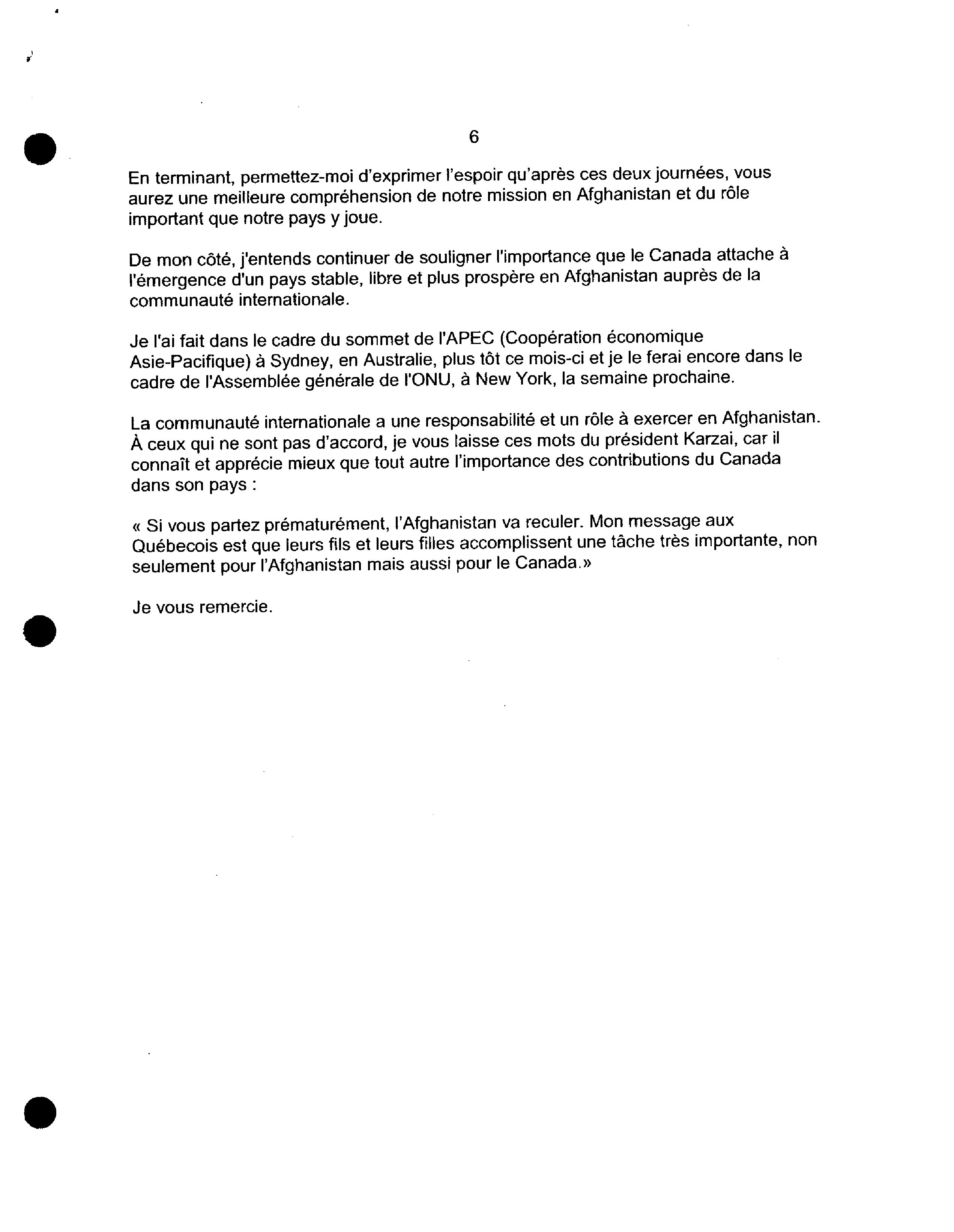 6

En terminant, permettez-moi d'exprimer l'espoir qu'après ces deux journées, vous aurez une meilleure compréhension de notre mission en Afghanistan et du rôle important que notre pays y joue.

De mon côté, j'entends continuer de souligner l'importance que le Canada attache à l'émergence d'un pays stable, libre et plus prospère en Afghanistan auprès de la communauté internationale.

Je l'ai fait dans le cadre du sommet de l'APEC (Coopération économique Asie-Pacifique) à Sydney, en Australie, plus tôt ce mois-ci et je le ferai encore dans le cadre de l'Assemblée générale de l'ONU, à New York, la semaine prochaine.

La communauté internationale a une responsabilité et un rôle à exercer en Afghanistan. À ceux qui ne sont pas d'accord, je vous laisse ces mots du président Karzai, car il connaît et apprécie mieux que tout autre l'importance des contributions du Canada dans son pays :

« Si vous partez prématurément, l'Afghanistan va reculer. Mon message aux Québecois est que leurs fils et leurs filles accomplissent une tâche très importante, non seulement pour l'Afghanistan mais aussi pour le Canada.»

Je vous remercie.